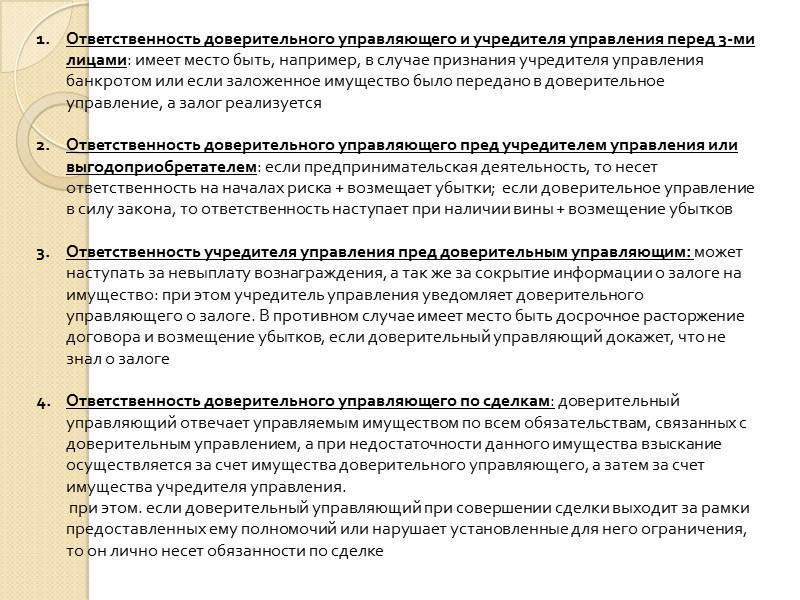 1. Ответственность доверительного управляющего и учредителя управления перед 3-ми лицами: имеет место быть, например, в случае признания учредителя управления банкротом или если заложенное имущество было передано в доверительное управление, а залог реализуется

2. Ответственность доверительного управляющего пред учредителем управления или выгодоприобретателем: если предпринимательская деятельность, то несет ответственность на началах риска + возмещает убытки; если доверительное управление в силу закона, то ответственность наступает при наличии вины + возмещение убытков

3. Ответственность учредителя управления пред доверительным управляющим: может наступать за невыплату вознаграждения, а так же за сокрытие информации о залоге на имущество: при этом учредитель управления уведомляет доверительного управляющего о залоге. В противном случае имеет место быть досрочное расторжение договора и возмещение убытков, если доверительный управляющий докажет, что не знал о залоге

4. Ответственность доверительного управляющего по сделкам: доверительный управляющий отвечает управляемым имуществом по всем обязательствам, связанных с доверительным управлением, а при недостаточности данного имущества взыскание осуществляется за счет имущества доверительного управляющего, а затем за счет имущества учредителя управления.
при этом. если доверительный управляющий при совершении сделки выходит за рамки предоставленных ему полномочий или нарушает установленные для него ограничения, то он лично несет обязанности по сделке